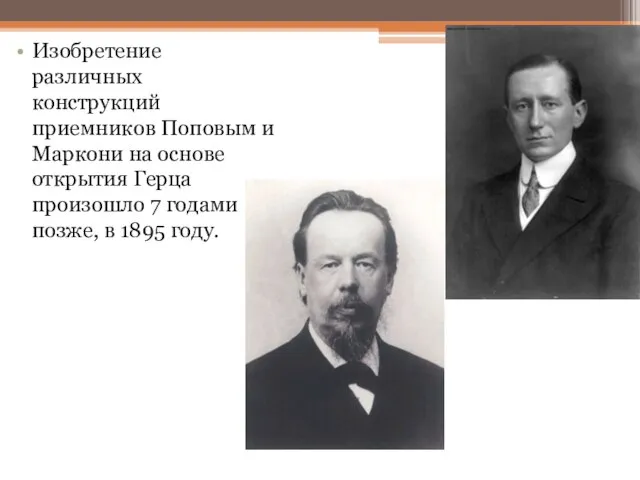 • Изобретение различных конструкций приемников Поповым и Маркони на основе открытия Герца произошло 7 годами позже, в 1895 году.